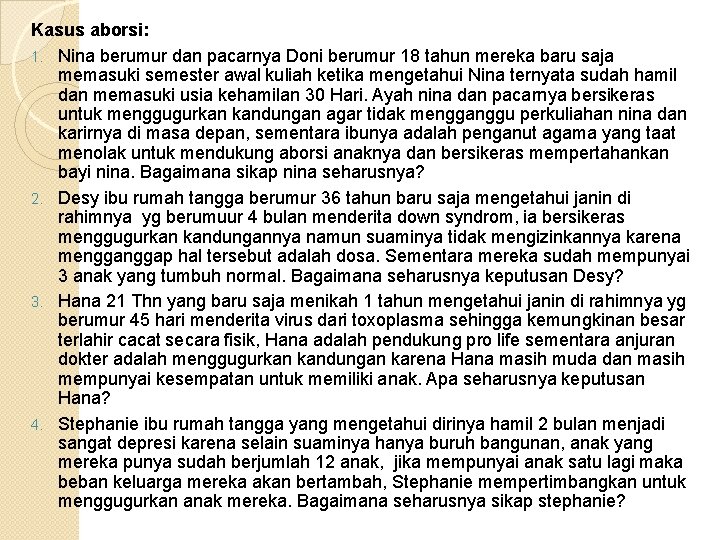 Kasus aborsi:

1. Nina berumur dan pacarnya Doni berumur 18 tahun mereka baru saja memasuki semester awal kuliah ketika mengetahui Nina ternyata sudah hamil dan memasuki usia kehamilan 30 Hari. Ayah nina dan pacarnya bersikeras untuk menggugurkan kandungan agar tidak mengganggu perkuliahan nina dan karirnya di masa depan, sementara ibunya adalah penganut agama yang taat menolak untuk mendukung aborsi anaknya dan bersikeras mempertahankan bayi nina. Bagaimana sikap nina seharusnya?

2. Desy ibu rumah tangga berumur 36 tahun baru saja mengetahui janin di rahimnya yg berumuur 4 bulan menderita down syndrom, ia bersikeras menggugurkan kandungannya namun suaminya tidak mengizinkannya karena mengganggap hal tersebut adalah dosa. Sementara mereka sudah mempunyai 3 anak yang tumbuh normal. Bagaimana seharusnya keputusan Desy?

3. Hana 21 Thn yang baru saja menikah 1 tahun mengetahui janin di rahimnya yg berumur 45 hari menderita virus dari toxoplasma sehingga kemungkinan besar terlahir cacat secara fisik, Hana adalah pendukung pro life sementara anjuran dokter adalah menggugurkan kandungan karena Hana masih muda dan masih mempunyai kesempatan untuk memiliki anak. Apa seharusnya keputusan Hana?

4. Stephanie ibu rumah tangga yang mengetahui dirinya hamil 2 bulan menjadi sangat depresi karena selain suaminya hanya buruh bangunan, anak yang mereka punya sudah berjumlah 12 anak, jika mempunyai anak satu lagi maka beban keluarga mereka akan bertambah, Stephanie mempertimbangkan untuk menggugurkan anak mereka. Bagaimana seharusnya sikap stephanie?